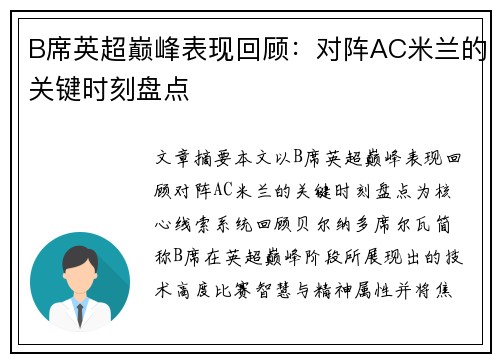 B席英超巅峰表现回顾：对阵AC米兰的关键时刻盘点

文章摘要本文以B席英超巅峰表现回顾对阵AC米兰的关键时刻盘点为核心线索系统回顾贝尔纳多席尔瓦简称B席在英超巅峰阶段所展现出的技术高度比赛智慧与精神属性并将焦